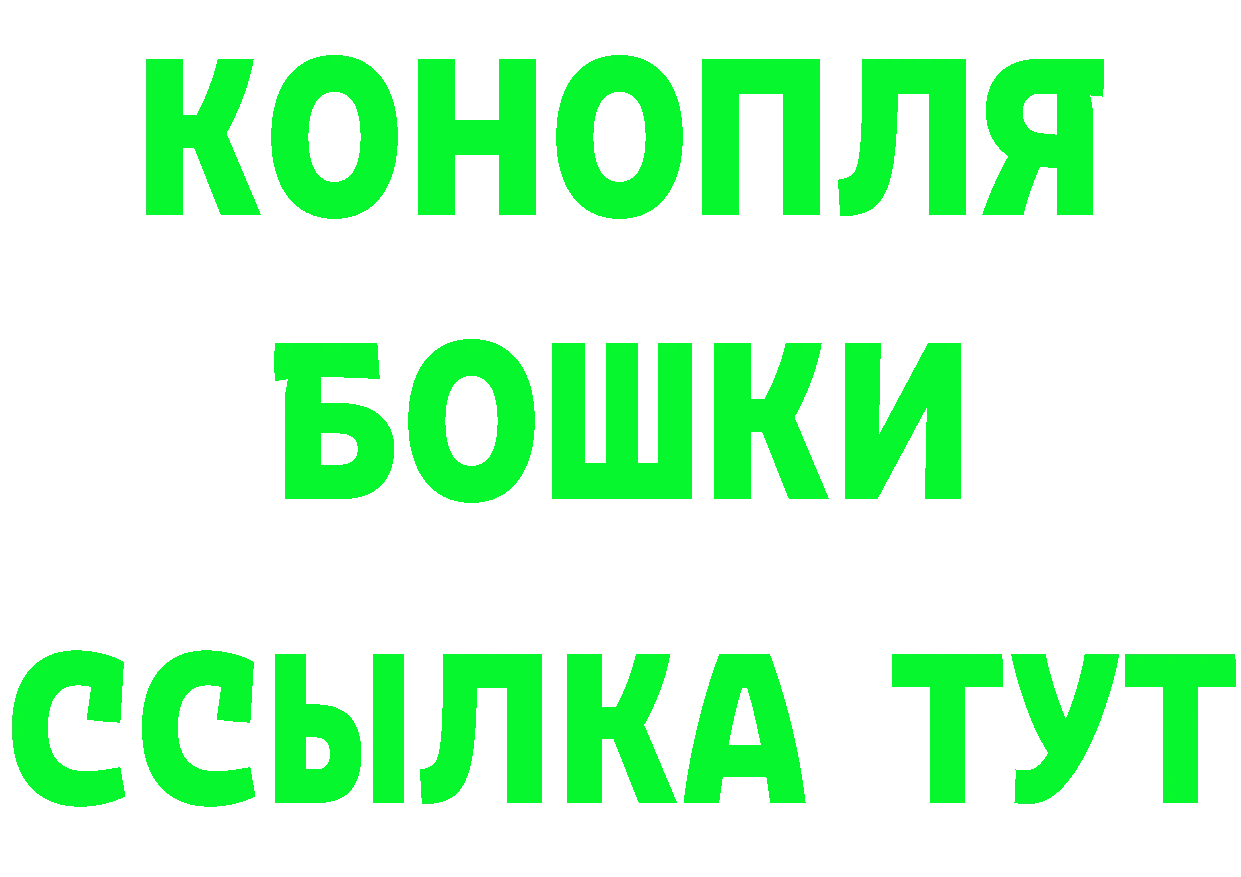 КОНОПЛЯ
БОШКИ
ССЫЛКА ТУТ